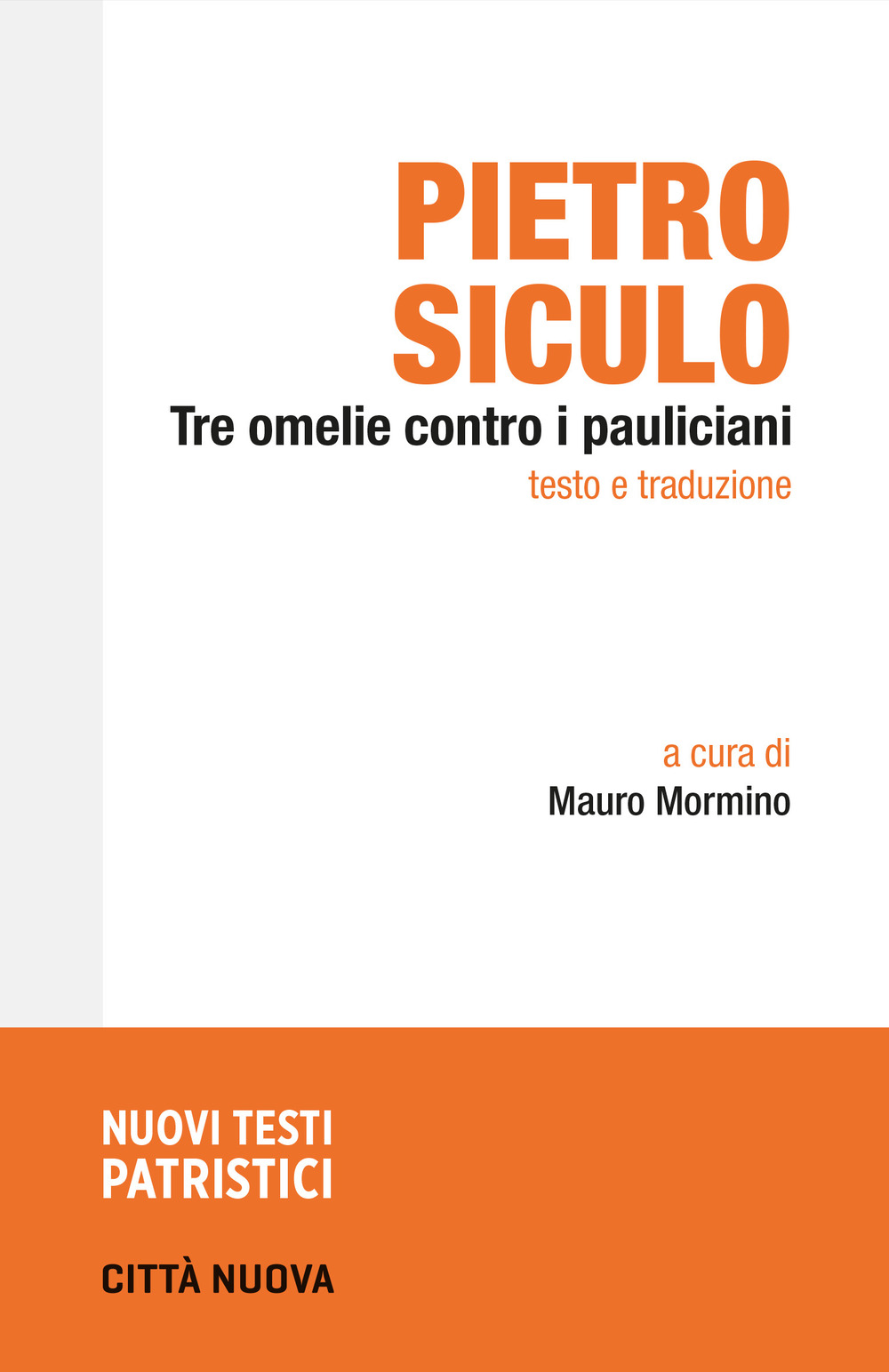 PIETRO
SICULO

Tre omelie contro i pauliciani

testo e traduzione

a cura di
Mauro Mormino

NUOVI TESTI
PATRISTICI

CITTÀ NUOVA